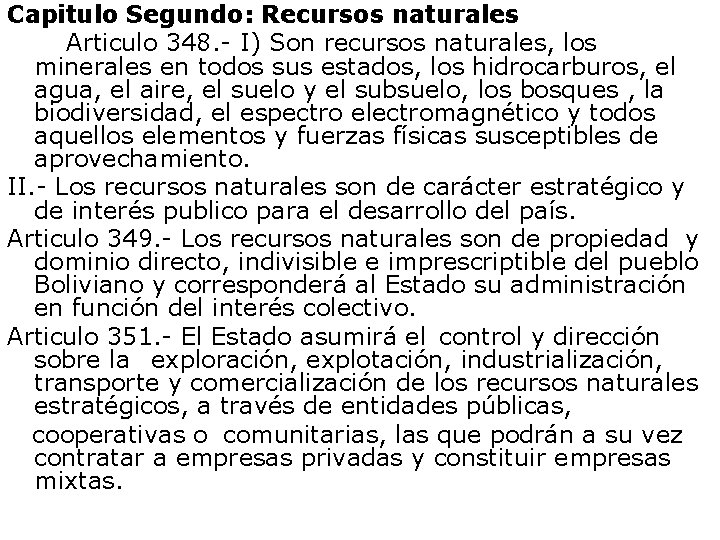 Capitulo Segundo: Recursos naturales

Articulo 348.- I) Son recursos naturales, los minerales en todos sus estados, los hidrocarburos, el agua, el aire, el suelo y el subsuelo, los bosques , la biodiversidad, el espectro electromagnético y todos aquellos elementos y fuerzas físicas susceptibles de aprovechamiento.

II.- Los recursos naturales son de carácter estratégico y de interés publico para el desarrollo del país.

Articulo 349.- Los recursos naturales son de propiedad y dominio directo, indivisible e imprescriptible del pueblo Boliviano y corresponderá al Estado su administración en función del interés colectivo.

Articulo 351.- El Estado asumirá el control y dirección sobre la exploración, explotación, industrialización, transporte y comercialización de los recursos naturales estratégicos, a través de entidades públicas,

cooperativas o comunitarias, las que podrán a su vez contratar a empresas privadas y constituir empresas mixtas.